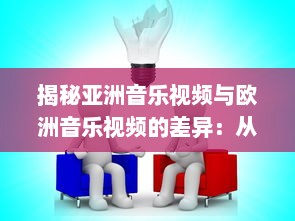 揭秘亚洲音乐视频与欧洲音乐视频的差异：从